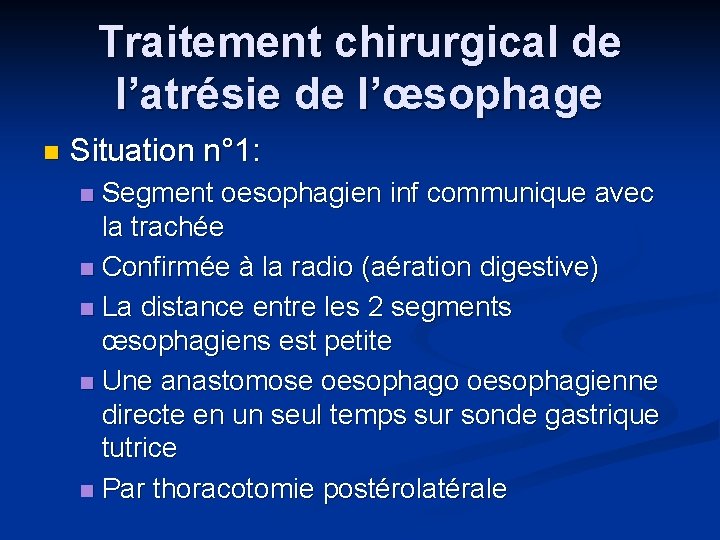 Traitement chirurgical de l’atrésie de l’œsophage

Situation n°1:

Segment oesophagien inf communique avec la trachée

Confirmée à la radio (aération digestive)

La distance entre les 2 segments œsophagiens est petite

Une anastomose oesophago oesophagienne directe en un seul temps sur sonde gastrique tutrice

Par thoracotomie postérolatérale